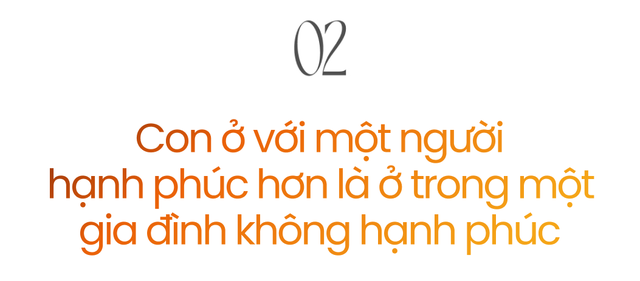 02

Con ở với một người hạnh phúc hơn là ở trong một gia đình không hạnh phúc